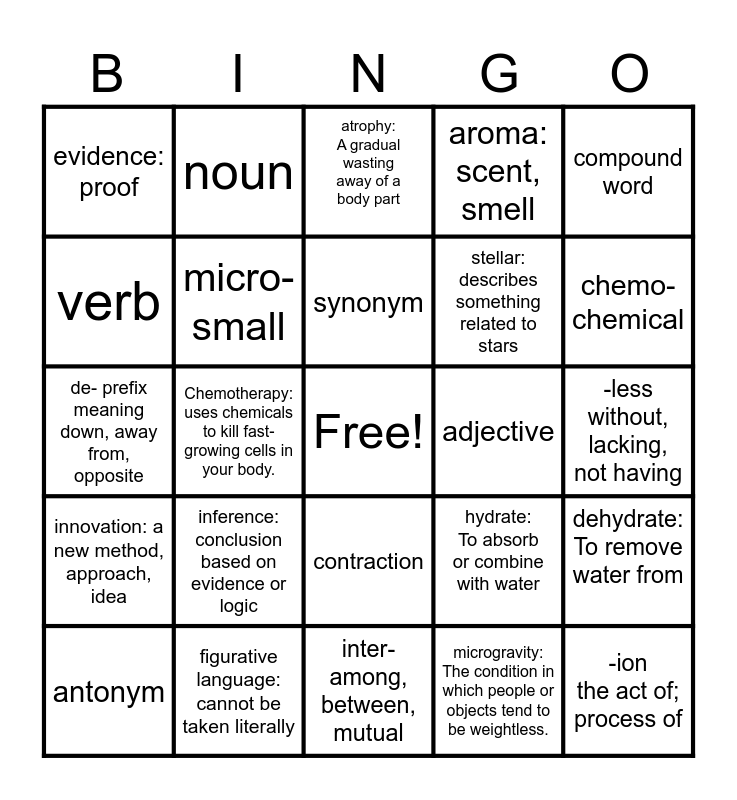 | B | I | N | G | O |
|---|---|---|---|---|
| evidence: proof | noun | atrophy: A gradual wasting away of a body part | aroma: scent, smell | compound word |
| verb | micro- small | synonym | stellar: describes something related to stars | chemo- chemical |
| de- prefix meaning down, away from, opposite | Chemotherapy: uses chemicals to kill fast-growing cells in your body. | Free! | adjective | -less without, lacking, not having |
| innovation: a new method, approach, idea | inference: conclusion based on evidence or logic | contraction | hydrate: To absorb or combine with water | dehydrate: To remove water from |
| antonym | figurative language: cannot be taken literally | inter- among, between, mutual | microgravity: The condition in which people or objects tend to be weightless. | -ion the act of; process of |